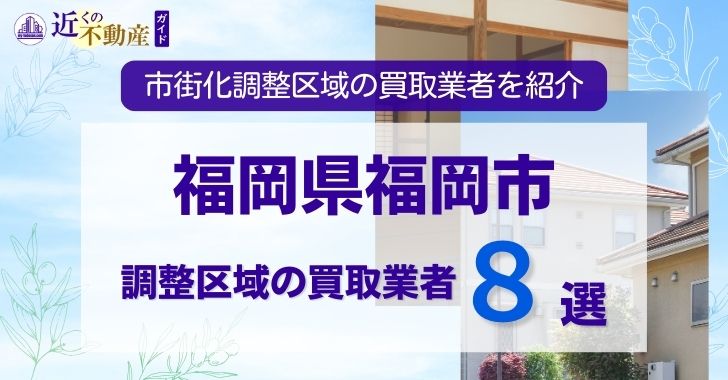 近くの不動産ガイド

市街化調整区域の買取業者を紹介

福岡県福岡市

調整区域の買取業者 8 選